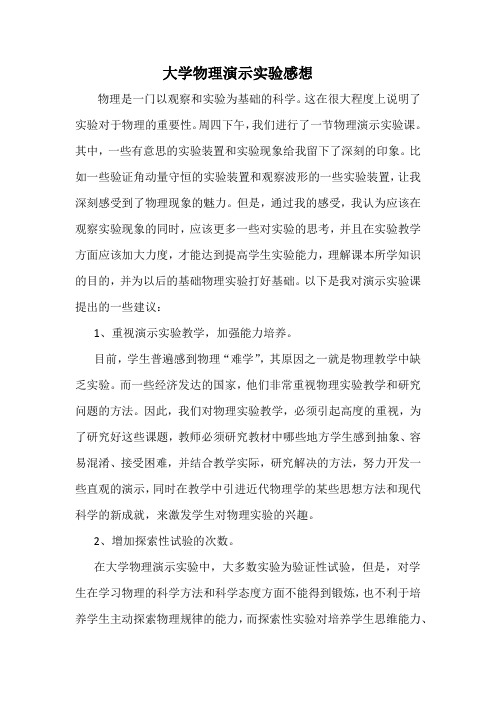 大学物理演示实验感想

物理是一门以观察和实验为基础的科学。这在很大程度上说明了实验对于物理的重要性。周四下午，我们进行了一节物理演示实验课。其中，一些有意思的实验装置和实验现象给我留下了深刻的印象。比如一些验证角动量守恒的实验装置和观察波形的一些实验装置，让我深刻感受到了物理现象的魅力。但是，通过我的感受，我认为应该在观察实验现象的同时，应该更多一些对实验的思考，并且在实验教学方面应该加大力度，才能达到提高学生实验能力，理解课本所学知识的目的，并为以后的基础物理实验打好基础。以下是我对演示实验课提出的一些建议：

1、重视演示实验教学，加强能力培养。

目前，学生普遍感到物理“难学”，其原因之一就是物理教学中缺乏实验。而一些经济发达的国家，他们非常重视物理实验教学和研究问题的方法。因此，我们对物理实验教学，必须引起高度的重视，为了研究好这些课题，教师必须研究教材中哪些地方学生感到抽象、容易混淆、接受困难，并结合教学实际，研究解决的方法，努力开发一些直观的演示，同时在教学中引进近代物理学的某些思想方法和现代科学的新成就，来激发学生对物理实验的兴趣。

2、增加探索性试验的次数。

在大学物理演示实验中，大多数实验为验证性试验，但是，对学生在学习物理的科学方法和科学态度方面不能得到锻炼，也不利于培养学生主动探索物理规律的能力，而探索性实验对培养学生思维能力、